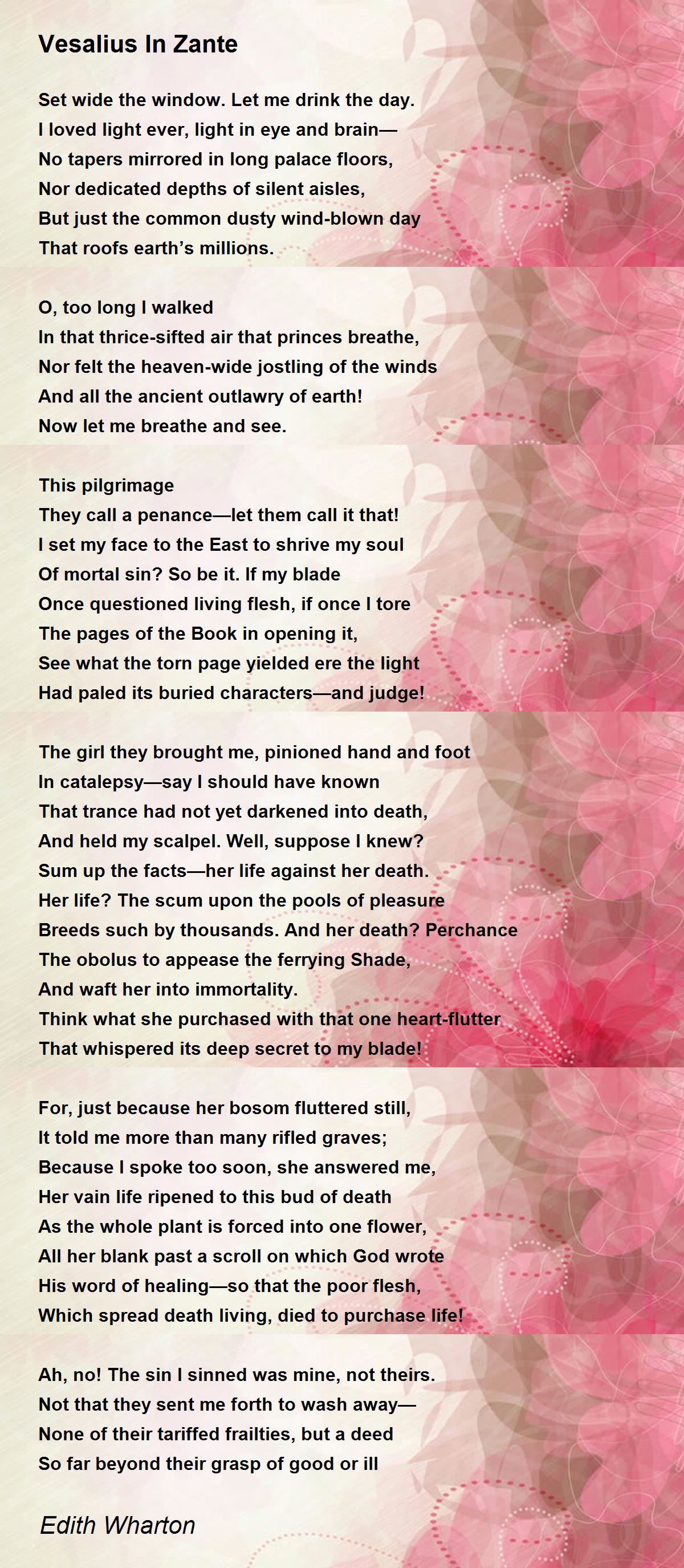 Vesalius In Zante

Set wide the window. Let me drink the day.
I loved light ever, light in eye and brain—
No tapers mirrored in long palace floors,
Nor dedicated depths of silent aisles,
But just the common dusty wind-blown day
That roofs earth's millions.

O, too long I walked
In that thrice-sifted air that princes breathe,
Nor felt the heaven-wide jostling of the winds
And all the ancient outlawry of earth!
Now let me breathe and see.

This pilgrimage
They call a penance—let them call it that!
I set my face to the East to shrive my soul
Of mortal sin? So be it. If my blade
Once questioned living flesh, if once I tore
The pages of the Book in opening it,
See what the torn page yielded ere the light
Had paled its buried characters—and judge!

The girl they brought me, pinioned hand and foot
In catalepsy—say I should have known
That trance had not yet darkened into death,
And held my scalpel. Well, suppose I knew?
Sum up the facts—her life against her death.
Her life? The scum upon the pools of pleasure
Breeds such by thousands. And her death? Perchance
The obolus to appease the ferrying Shade,
And waft her into immortality.
Think what she purchased with that one heart-flutter
That whispered its deep secret to my blade!

For, just because her bosom fluttered still,
It told me more than many rifled graves;
Because I spoke too soon, she answered me,
Her vain life ripened to this bud of death
As the whole plant is forced into one flower,
All her blank past a scroll on which God wrote
His word of healing—so that the poor flesh,
Which spread death living, died to purchase life!

Ah, no! The sin I sinned was mine, not theirs.
Not that they sent me forth to wash away—
None of their tariffed frailties, but a deed
So far beyond their grasp of good or ill

Edith Wharton